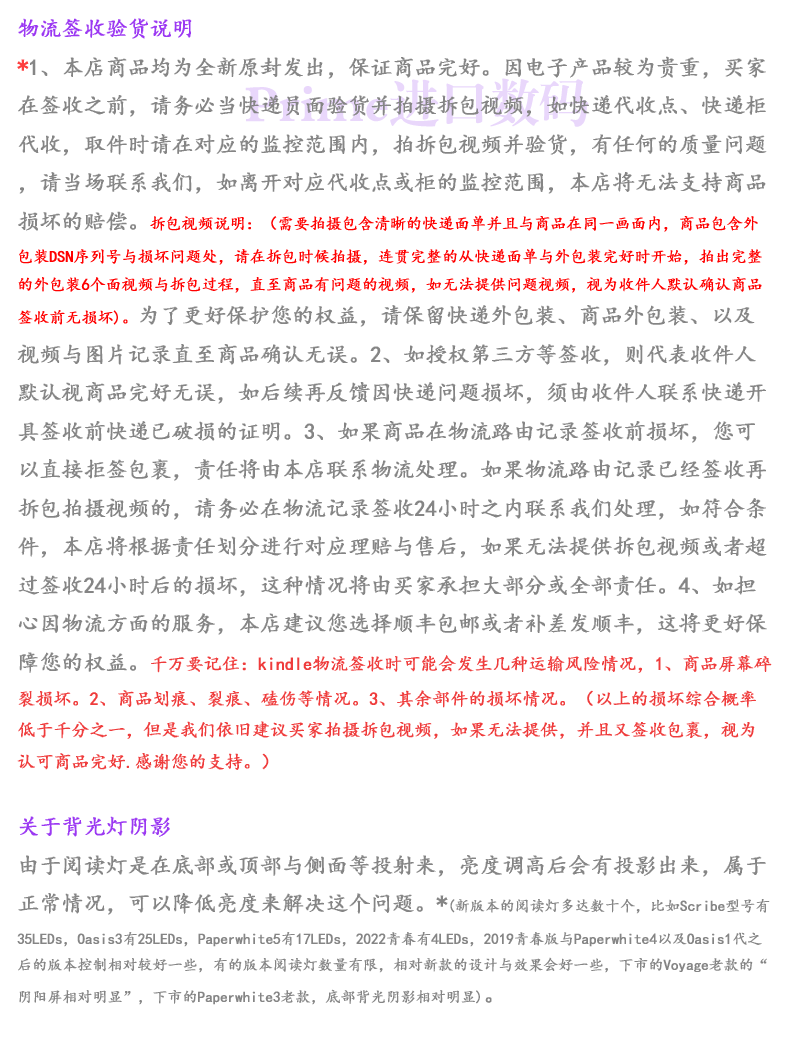 物流签收验货说明

*1、本店商品均为全新原封发出，保证商品完好。因电子产品较为贵重，买家在签收之前，请务必当快递员面验货并拍摄拆包视频，如快递代收点、快递柜代收，取件时请在对应的监控范围内，拍拆包视频并验货，有任何的质量问题，请当场联系我们，如离开对应代收点或柜的监控范围，本店将无法支持商品损坏的赔偿。拆包视频说明：（需要拍摄包含清晰的快递面单并且与商品在同一画面内，商品包含外包装DSN序列号与损坏问题处，请在拆包时候拍摄，连贯完整的从快递面单与外包装完好时开始，拍出完整的外包装6个面视频与拆包过程，直至商品有问题的视频，如无法提供问题视频，视为收件人默认确认商品签收前无损坏）。为了更好保护您的权益，请保留快递外包装、商品外包装、以及视频与图片记录直至商品确认无误。2、如授权第三方等签收，则代表收件人默认视商品完好无误，如后续再反馈因快递问题损坏，须由收件人联系快递开具签收前快递已破损的证明。3、如果商品在物流路由记录签收前损坏，您可以直接拒签包裹，责任将由本店联系物流处理。如果物流路由记录已经签收再拆包拍摄视频的，请务必在物流记录签收24小时之内联系我们处理，如符合条件，本店将根据责任划分进行对应理赔与售后，如果无法提供拆包视频或者超过签收24小时后的损坏，这种情况将由买家承担大部分或全部责任。4、如担心因物流方面的服务，本店建议您选择顺丰包邮或者补差发顺丰，这将更好保障您的权益。千万要记住：kindle物流签收时可能会发生几种运输风险情况，1、商品屏幕碎裂损坏。2、商品划痕、裂痕、磕伤等情况。3、其余部件的损坏情况。（以上的损坏综合概率低于千分之一，但是我们依旧建议买家拍摄拆包视频，如果无法提供，并且又签收包裹，视为认可商品完好.感谢您的支持。）

Prime进口数码

关于背光灯阴影

由于阅读灯是在底部或顶部与侧面等投射来，亮度调高后会有投影出来，属于正常情况，可以降低亮度来解决这个问题。*(新版本的阅读灯多达数十个，比如Scribe型号有35LEDs，Oasis3有25LEDs，Paperwhite5有17LEDs，2022青春有4LEDs，2019青春版与Paperwhite4以及Oasis1代之后的版本控制相对较好一些，有的版本阅读灯数量有限，相对新款的设计与效果会好一些，下市的Voyage老款的“阴阳屏相对明显”，下市的Paperwhite3老款，底部背光阴影相对明显)。